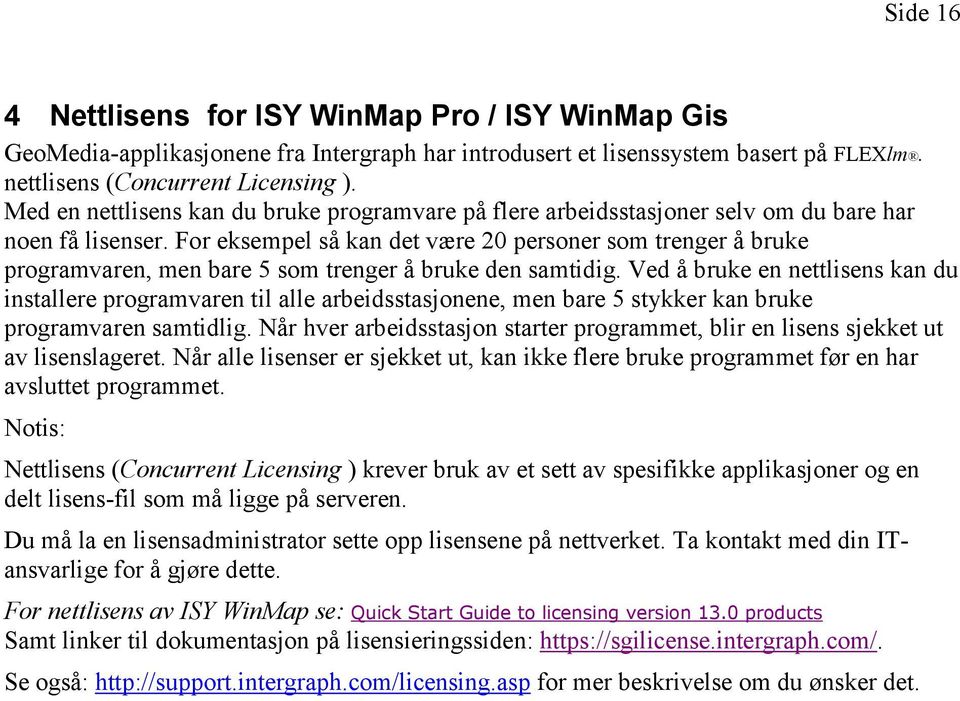 Side 16

4 Nettlisens for ISY WinMap Pro / ISY WinMap Gis

GeoMedia-applikasjonene fra Intergraph har introdusert et lisenssystem basert på FLEXlm®. nettlisens (Concurrent Licensing ).
Med en nettlisens kan du bruke programvare på flere arbeidsstasjoner selv om du bare har noen få lisenser. For eksempel så kan det være 20 personer som trenger å bruke programvaren, men bare 5 som trenger å bruke den samtidig. Ved å bruke en nettlisens kan du installere programvaren til alle arbeidsstasjonene, men bare 5 stykker kan bruke programvaren samtidlig. Når hver arbeidsstasjon starter programmet, blir en lisens sjekket ut av lisenslageret. Når alle lisenser er sjekket ut, kan ikke flere bruke programmet før en har avsluttet programmet.

Notis:

Nettlisens (Concurrent Licensing ) krever bruk av et sett av spesifikke applikasjoner og en delt lisens-fil som må ligge på serveren.

Du må la en lisensadministrator sette opp lisensene på nettverket. Ta kontakt med din IT-ansvarlige for å gjøre dette.

For nettlisens av ISY WinMap se: Quick Start Guide to licensing version 13.0 products
Samt linker til dokumentasjon på lisensieringssiden: https://sgilicense.intergraph.com/.

Se også: http://support.intergraph.com/licensing.asp for mer beskrivelse om du ønsker det.